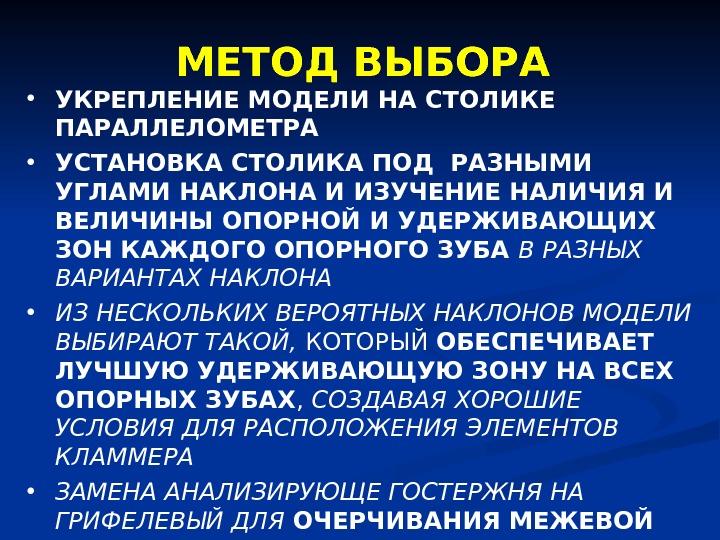 МЕТОД ВЫБОРА

• УКРЕПЛЕНИЕ МОДЕЛИ НА СТОЛИКЕ ПАРАЛЛЕЛОМЕТРА

• УСТАНОВКА СТОЛИКА ПОД РАЗНЫМИ УГЛАМИ НАКЛОНА И ИЗУЧЕНИЕ НАЛИЧИЯ И ВЕЛИЧИНЫ ОПОРНОЙ И УДЕРЖИВАЮЩИХ ЗОН КАЖДОГО ОПОРНОГО ЗУБА В РАЗНЫХ ВАРИАНТАХ НАКЛОНА

• ИЗ НЕСКОЛЬКИХ ВЕРОЯТНЫХ НАКЛОНОВ МОДЕЛИ ВЫБИРАЮТ ТАКОЙ, КОТОРЫЙ ОБЕСПЕЧИВАЕТ ЛУЧШУЮ УДЕРЖИВАЮЩУЮ ЗОНУ НА ВСЕХ ОПОРНЫХ ЗУБАХ, СОЗДАВАЯ ХОРОШИЕ УСЛОВИЯ ДЛЯ РАСПОЛОЖЕНИЯ ЭЛЕМЕНТОВ КЛАММЕРА

• ЗАМЕНА АНАЛИЗИРУЮЩЕ ГОСТЕРЖНЯ НА ГРИФЕЛЕВЫЙ ДЛЯ ОЧЕРЧИВАНИЯ МЕЖЕВОЙ